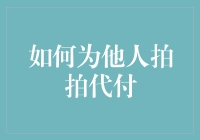 如何为他人拍拍代付